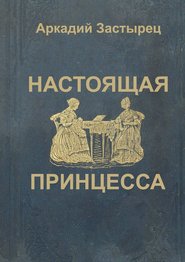 Аркадий Застырец

НАСТОЯЩАЯ

ПРИНЦЕССА